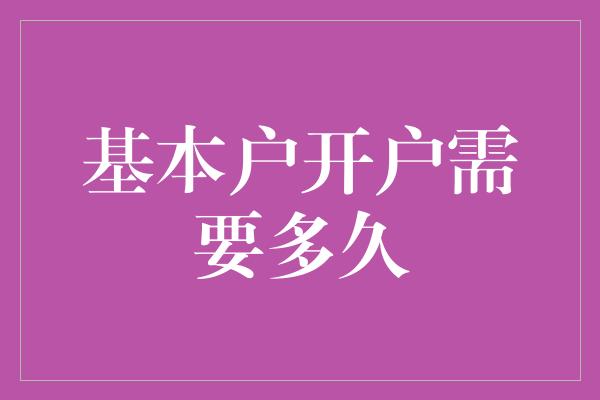 基本户开户需要多久